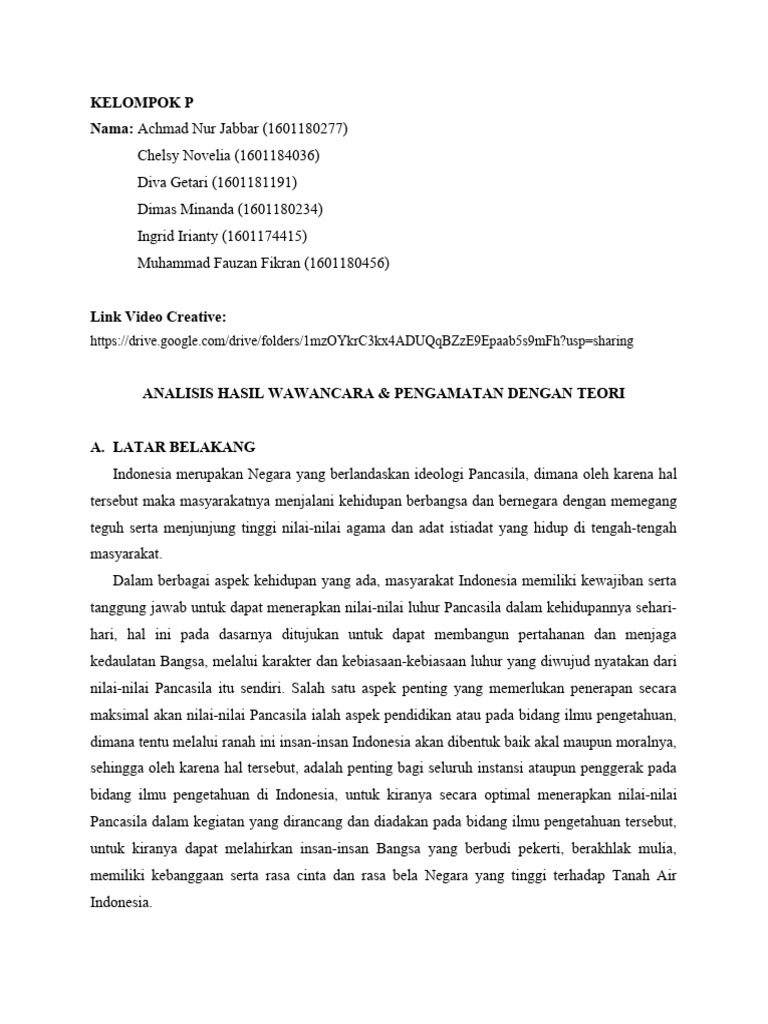 KELOMPOK P
Nama: Achmad Nur Jabbar (1601180277)
Chelsy Novelia (1601184036)
Diva Getari (1601181191)
Dimas Minanda (1601180234)
Ingrid Irianty (1601174415)
Muhammad Fauzan Fikran (1601180456)

Link Video Creative:
https://drive.google.com/drive/folders/1mzOYkrC3kx4ADUQqBZzE9Epaab5s9mFh?usp=sharing

ANALISIS HASIL WAWANCARA & PENGAMATAN DENGAN TEORI

A. LATAR BELAKANG
Indonesia merupakan Negara yang berlandaskan ideologi Pancasila, dimana oleh karena hal tersebut maka masyarakatnya menjalani kehidupan berbangsa dan bernegara dengan memegang teguh serta menjunjung tinggi nilai-nilai agama dan adat istiadat yang hidup di tengah-tengah masyarakat.

Dalam berbagai aspek kehidupan yang ada, masyarakat Indonesia memiliki kewajiban serta tanggung jawab untuk dapat menerapkan nilai-nilai luhur Pancasila dalam kehidupannya sehari-hari, hal ini pada dasarnya ditujukan untuk dapat membangun pertahanan dan menjaga kedaulatan Bangsa, melalui karakter dan kebiasaan-kebiasaan luhur yang diwujud nyatakan dari nilai-nilai Pancasila itu sendiri. Salah satu aspek penting yang memerlukan penerapan secara maksimal akan nilai-nilai Pancasila ialah aspek pendidikan atau pada bidang ilmu pengetahuan, dimana tentu melalui ranah ini insan-insan Indonesia akan dibentuk baik akal maupun moralnya, sehingga oleh karena hal tersebut, adalah penting bagi seluruh instansi ataupun penggerak pada bidang ilmu pengetahuan di Indonesia, untuk kiranya secara optimal menerapkan nilai-nilai Pancasila dalam kegiatan yang dirancang dan diadakan pada bidang ilmu pengetahuan tersebut, untuk kiranya dapat melahirkan insan-insan Bangsa yang berbudi pekerti, berakhlak mulia, memiliki kebanggaan serta rasa cinta dan rasa bela Negara yang tinggi terhadap Tanah Air Indonesia.